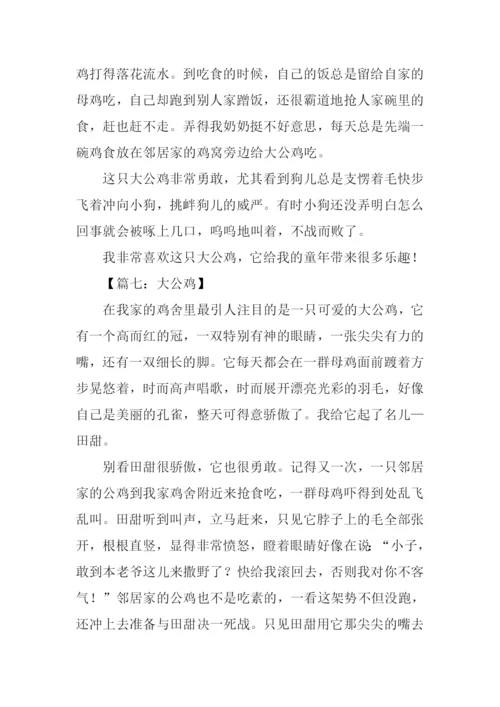 鸡打得落花流水。到吃食的时候，自己的饭总是留给自家的母鸡吃，自己却跑到别人家蹭饭，还很霸道地抢人家碗里的食，赶也赶不走。弄得我奶奶挺不好意思，每天总是先端一碗鸡食放在邻居家的鸡窝旁边给大公鸡吃。

这只大公鸡非常勇敢，尤其看到狗儿总是支愣着毛快步飞着冲向小狗，挑衅狗儿的威严。有时小狗还没弄明白怎么回事就会被啄上几口，呜呜地叫着，不战而败了。

我非常喜欢这只大公鸡，它给我的童年带来很多乐趣！

【篇七：大公鸡】

在我家的鸡舍里最引人注目的是一只可爱的大公鸡，它有一个高而红的冠，一双特别有神的眼睛，一张尖尖有力的嘴，还有一双细长的脚。它每天都会在一群母鸡面前踱着方步晃悠着，时而高声唱歌，时而展开漂亮光彩的羽毛，好像自己是美丽的孔雀，整天可得意骄傲了。我给它起了名儿—田甜。

别看田甜很骄傲，它也很勇敢。记得又一次，一只邻居家的公鸡到我家鸡舍附近来抢食吃，一群母鸡吓得到处乱飞乱叫。田甜听到叫声，立马赶来，只见它脖子上的毛全部张开，根根直竖，显得非常愤怒，瞪着眼睛好像在说：“小子，敢到本老爷这儿来撒野了？快给我滚回去，否则我对你不客气！”邻居家的公鸡也不是吃素的，一看这架势不但没跑，还冲上去准备与田甜决一死战。只见田甜用它那尖尖的嘴去